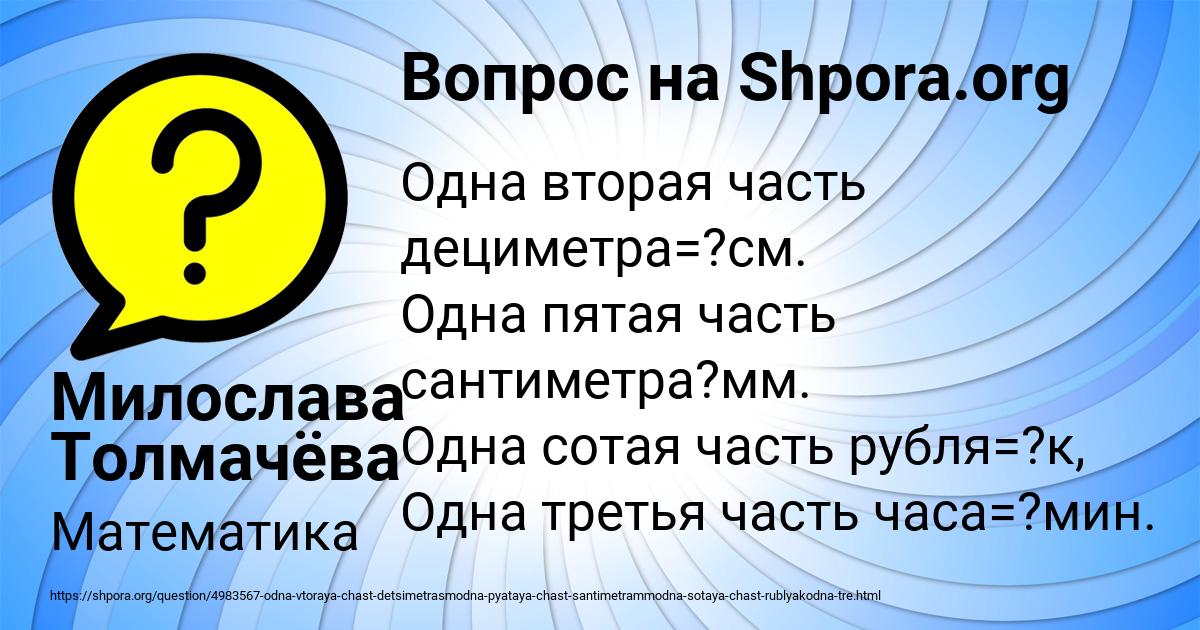 Вопрос на Shpora.org

Одна вторая часть дециметра=?см. Одна пятая часть сантиметра?мм. Одна сотая часть рубля=?к, Одна третья часть часа=?мин.

Милослава Толмачёва

Математика

https://shpora.org/question/4983567-odna-vtoraya-chast-detsimetrasmodna-pyataya-chast-santimetrammodna-sotaya-chast-rublyakodna-tre.html